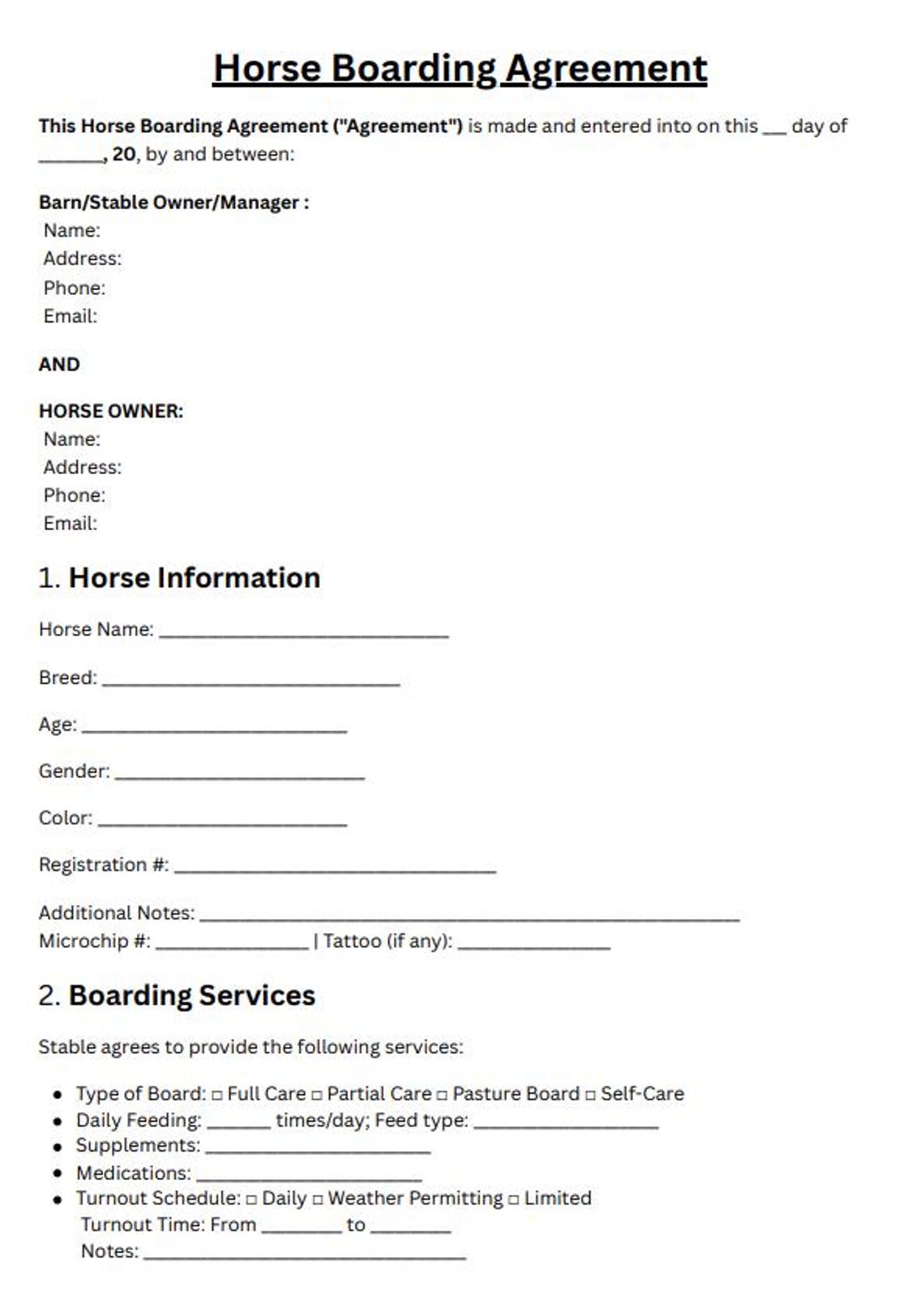 Horse Boarding Agreement

This Horse Boarding Agreement ("Agreement") is made and entered into on this ____ day of ____, 20, by and between:

Barn/Stable Owner/Manager :
Name:
Address:
Phone:
Email:

AND

HORSE OWNER:
Name:
Address:
Phone:
Email:

1. Horse Information

Horse Name: ____

Breed: ____

Age: ____

Gender: ____

Color: ____

Registration #: ____

Additional Notes: ____
Microchip #: ____ | Tattoo (if any): ____

2. Boarding Services

Stable agrees to provide the following services:

• Type of Board: ☐ Full Care ☐ Partial Care ☐ Pasture Board ☐ Self-Care
• Daily Feeding: ____ times/day; Feed type: ____
• Supplements: ____
• Medications: ____
• Turnout Schedule: ☐ Daily ☐ Weather Permitting ☐ Limited
Turnout Time: From ____ to ____
Notes: ____